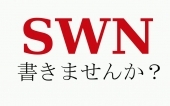 SWN
書きませんか？